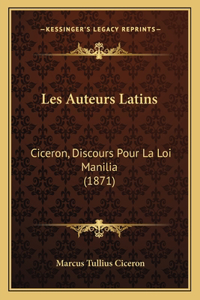 —KESSINGER'S LEGACY REPRINTS—

Les Auteurs Latins

Ciceron, Discours Pour La Loi Manilia (1871)

Marcus Tullius Ciceron